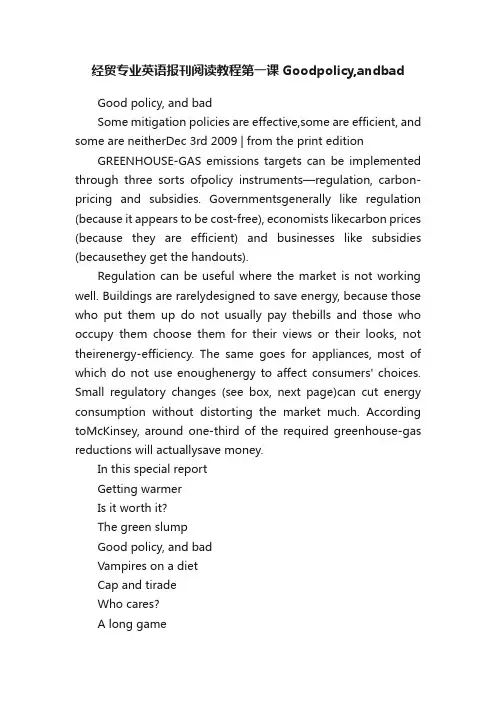 经贸专业英语报刊阅读教程第一课 Goodpolicy,andbad

Good policy, and bad

Some mitigation policies are effective,some are efficient, and some are neitherDec 3rd 2009 | from the print edition

GREENHOUSE-GAS emissions targets can be implemented through three sorts ofpolicy instruments—regulation, carbon-pricing and subsidies. Governmentsgenerally like regulation (because it appears to be cost-free), economists likecarbon prices (because they are efficient) and businesses like subsidies (becausethey get the handouts).

Regulation can be useful where the market is not working well. Buildings are rarelydesigned to save energy, because those who put them up do not usually pay thebills and those who occupy them choose them for their views or their looks, not theirenergy-efficiency. The same goes for appliances, most of which do not use enoughenergy to affect consumers' choices. Small regulatory changes (see box, next page)can cut energy consumption without distorting the market much. According toMcKinsey, around one-third of the required greenhouse-gas reductions will actuallysave money.

In this special report

Getting warmer

Is it worth it?

The green slump

Good policy, and bad

Vampires on a diet

Cap and tirade

Who cares?

A long game